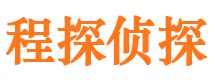 程探侦探